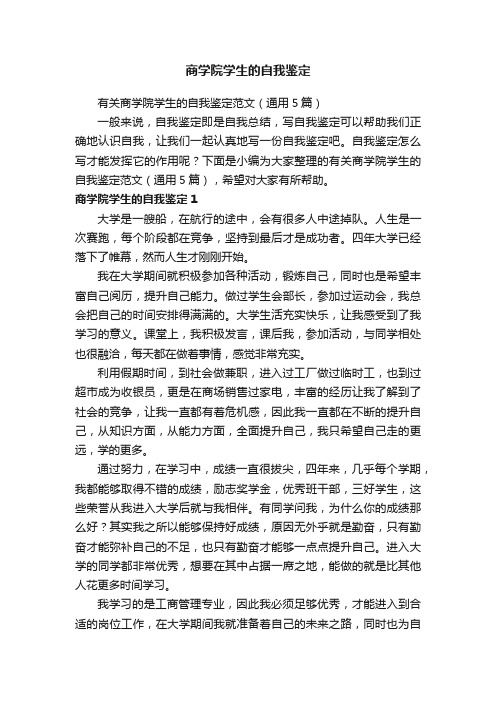 商学院学生的自我鉴定

有关商学院学生的自我鉴定范文（通用5篇）

一般来说，自我鉴定即是自我总结，写自我鉴定可以帮助我们正确地认识自我，让我们一起认真地写一份自我鉴定吧。自我鉴定怎么写才能发挥它的作用呢？下面是小编为大家整理的有关商学院学生的自我鉴定范文（通用5篇），希望对大家有所帮助。

商学院学生的自我鉴定1

大学是一艘船，在航行的途中，会有很多人中途掉队。人生是一次赛跑，每个阶段都在竞争，坚持到最后才是成功者。四年大学已经落下了帷幕，然而人生才刚刚开始。

我在大学期间就积极参加各种活动，锻炼自己，同时也是希望丰富自己阅历，提升自己能力。做过学生会部长，参加过运动会，我总会把自己的时间安排得满满的。大学生活充实快乐，让我感受到了我学习的意义。课堂上，我积极发言，课后我，参加活动，与同学相处也很融洽，每天都在做着事情，感觉非常充实。

利用假期时间，到社会做兼职，进入过工厂做过临时工，也到过超市成为收银员，更是在商场销售过家电，丰富的经历让我了解到了社会的竞争，让我一直都有着危机感，因此我一直都在不断的提升自己，从知识方面，从能力方面，全面提升自己，我只希望自己走的更远，学的更多。

通过努力，在学习中，成绩一直很拔尖，四年来，几乎每个学期，我都能够取得不错的成绩，励志奖学金，优秀班干部，三好学生，这些荣誉从我进入大学后就与我相伴。有同学问我，为什么你的成绩那么好？其实我之所以能够保持好成绩，原因无外乎就是勤奋，只有勤奋才能弥补自己的不足，也只有勤奋才能够一点点提升自己。进入大学的同学都非常优秀，想要在其中占据一席之地，能做的就是比其他人花更多时间学习。

我学习的是工商管理专业，因此我必须足够优秀，才能进入到合适的岗位工作，在大学期间我就准备着自己的未来之路，同时也为自